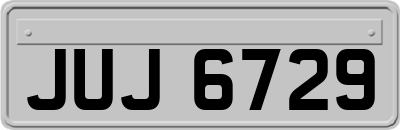 JUJ 6729